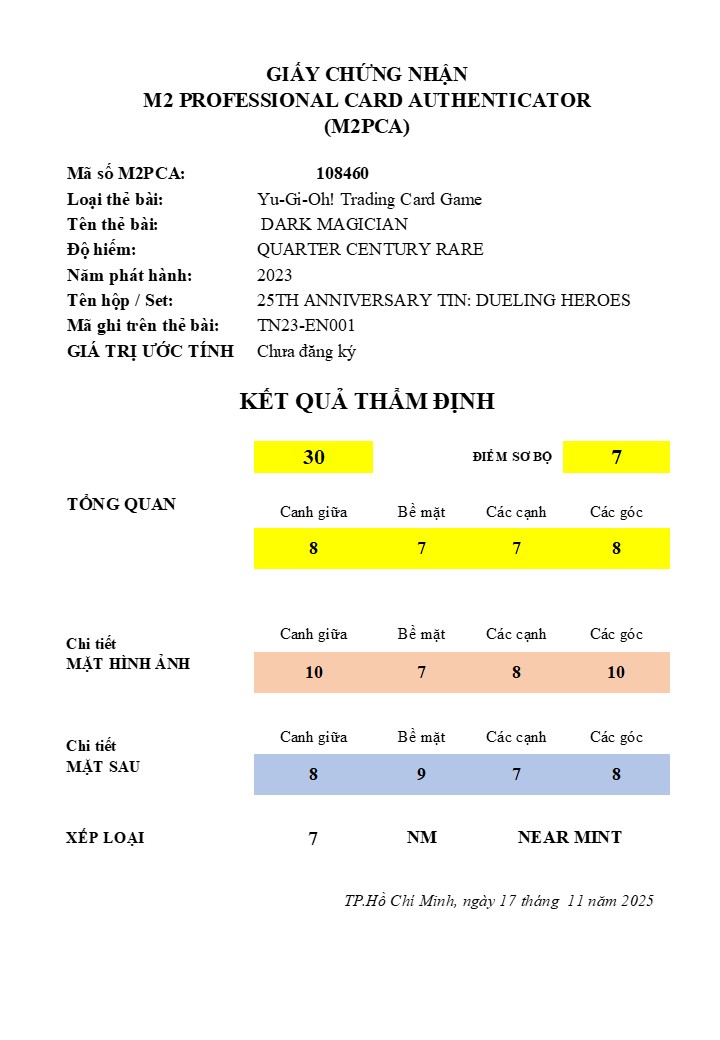 GIẤY CHỨNG NHẬN
M2 PROFESSIONAL CARD AUTHENTICATOR
(M2PCA)

Mã số M2PCA: 108460
Loại thẻ bài: Yu-Gi-Oh! Trading Card Game
Tên thẻ bài: DARK MAGICIAN
Độ hiếm: QUARTER CENTURY RARE
Năm phát hành: 2023
Tên hộp / Set: 25TH ANNIVERSARY TIN: DUELING HEROES
Mã ghi trên thẻ bài: TN23-EN001
GIÁ TRỊ ƯỚC TÍNH Chưa đăng ký

KẾT QUẢ THẨM ĐỊNH

30 ĐIỂM SƠ BỘ 7

TỔNG QUAN

| Canh giữa | Bề mặt | Các cạnh | Các góc |
|---|---|---|---|
| 8 | 7 | 7 | 8 |

Chi tiết
MẶT HÌNH ẢNH

| Canh giữa | Bề mặt | Các cạnh | Các góc |
|---|---|---|---|
| 10 | 7 | 8 | 10 |

Chi tiết
MẶT SAU

| Canh giữa | Bề mặt | Các cạnh | Các góc |
|---|---|---|---|
| 8 | 9 | 7 | 8 |

XẾP LOẠI 7 NM NEAR MINT

TP.Hồ Chí Minh, ngày 17 tháng 11 năm 2025